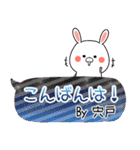 こんばんは！

By 宍戸